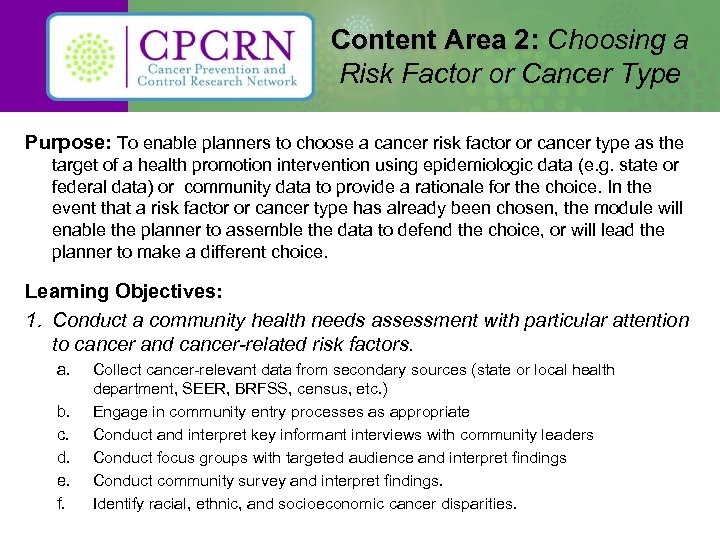 CPCRN
Cancer Prevention and Control Research Network

Content Area 2: Choosing a Risk Factor or Cancer Type

Purpose: To enable planners to choose a cancer risk factor or cancer type as the target of a health promotion intervention using epidemiologic data (e.g. state or federal data) or community data to provide a rationale for the choice. In the event that a risk factor or cancer type has already been chosen, the module will enable the planner to assemble the data to defend the choice, or will lead the planner to make a different choice.

Learning Objectives:

1. Conduct a community health needs assessment with particular attention to cancer and cancer-related risk factors.

a. Collect cancer-relevant data from secondary sources (state or local health department, SEER, BRFSS, census, etc.)
b. Engage in community entry processes as appropriate
c. Conduct and interpret key informant interviews with community leaders
d. Conduct focus groups with targeted audience and interpret findings
e. Conduct community survey and interpret findings.
f. Identify racial, ethnic, and socioeconomic cancer disparities.